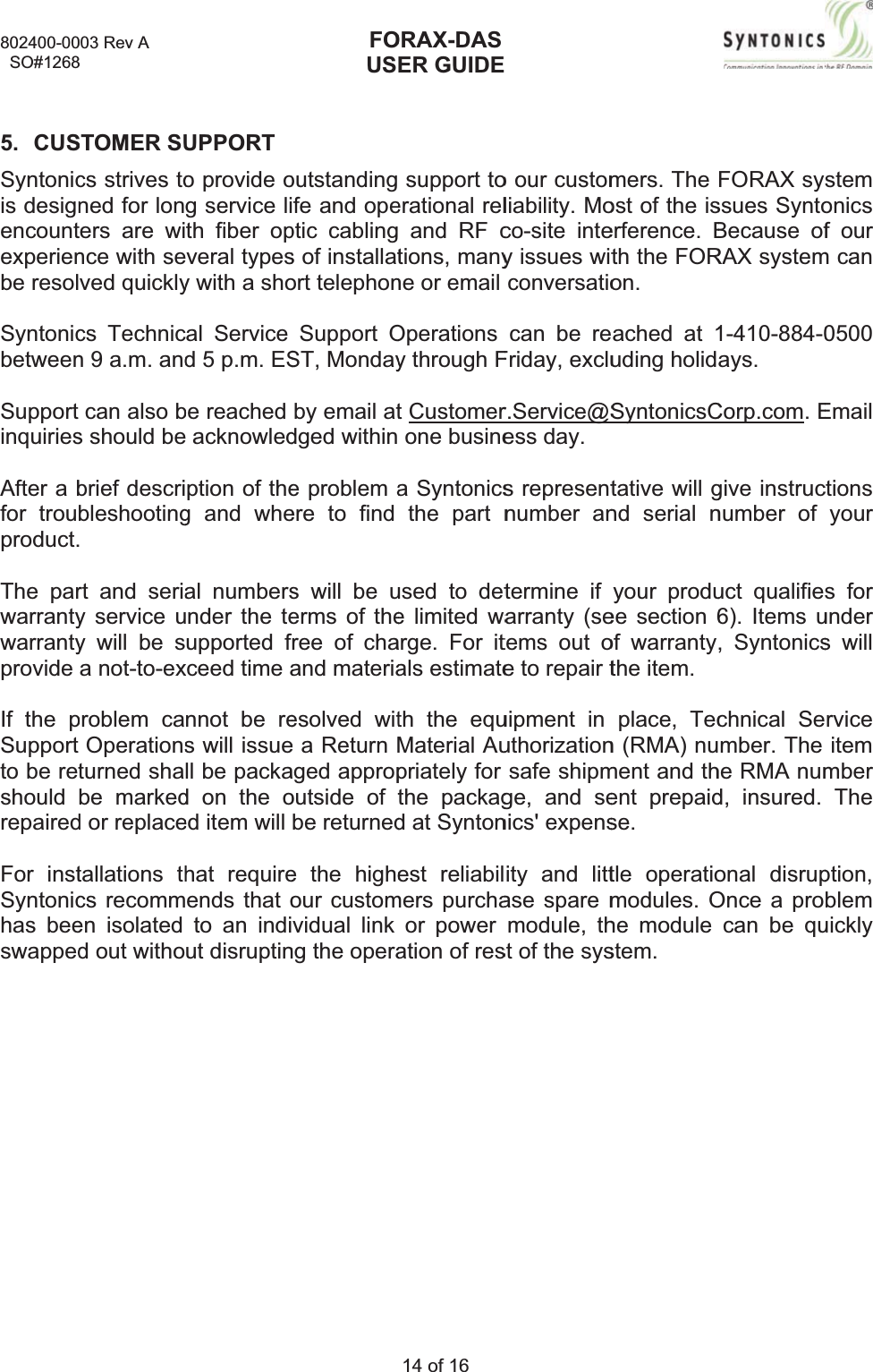 802400-0003 Rev A
SO#1268

FORAX-DAS
USER GUIDE

SYNTONICS
Communication Innovations in the RF Domain

5. CUSTOMER SUPPORT

Syntonics strives to provide outstanding support to our customers. The FORAX system is designed for long service life and operational reliability. Most of the issues Syntonics encounters are with fiber optic cabling and RF co-site interference. Because of our experience with several types of installations, many issues with the FORAX system can be resolved quickly with a short telephone or email conversation.

Syntonics Technical Service Support Operations can be reached at 1-410-884-0500 between 9 a.m. and 5 p.m. EST, Monday through Friday, excluding holidays.

Support can also be reached by email at Customer.Service@SyntonicsCorp.com. Email inquiries should be acknowledged within one business day.

After a brief description of the problem a Syntonics representative will give instructions for troubleshooting and where to find the part number and serial number of your product.

The part and serial numbers will be used to determine if your product qualifies for warranty service under the terms of the limited warranty (see section 6). Items under warranty will be supported free of charge. For items out of warranty, Syntonics will provide a not-to-exceed time and materials estimate to repair the item.

If the problem cannot be resolved with the equipment in place, Technical Service Support Operations will issue a Return Material Authorization (RMA) number. The item to be returned shall be packaged appropriately for safe shipment and the RMA number should be marked on the outside of the package, and sent prepaid, insured. The repaired or replaced item will be returned at Syntonics' expense.

For installations that require the highest reliability and little operational disruption, Syntonics recommends that our customers purchase spare modules. Once a problem has been isolated to an individual link or power module, the module can be quickly swapped out without disrupting the operation of rest of the system.

14 of 16